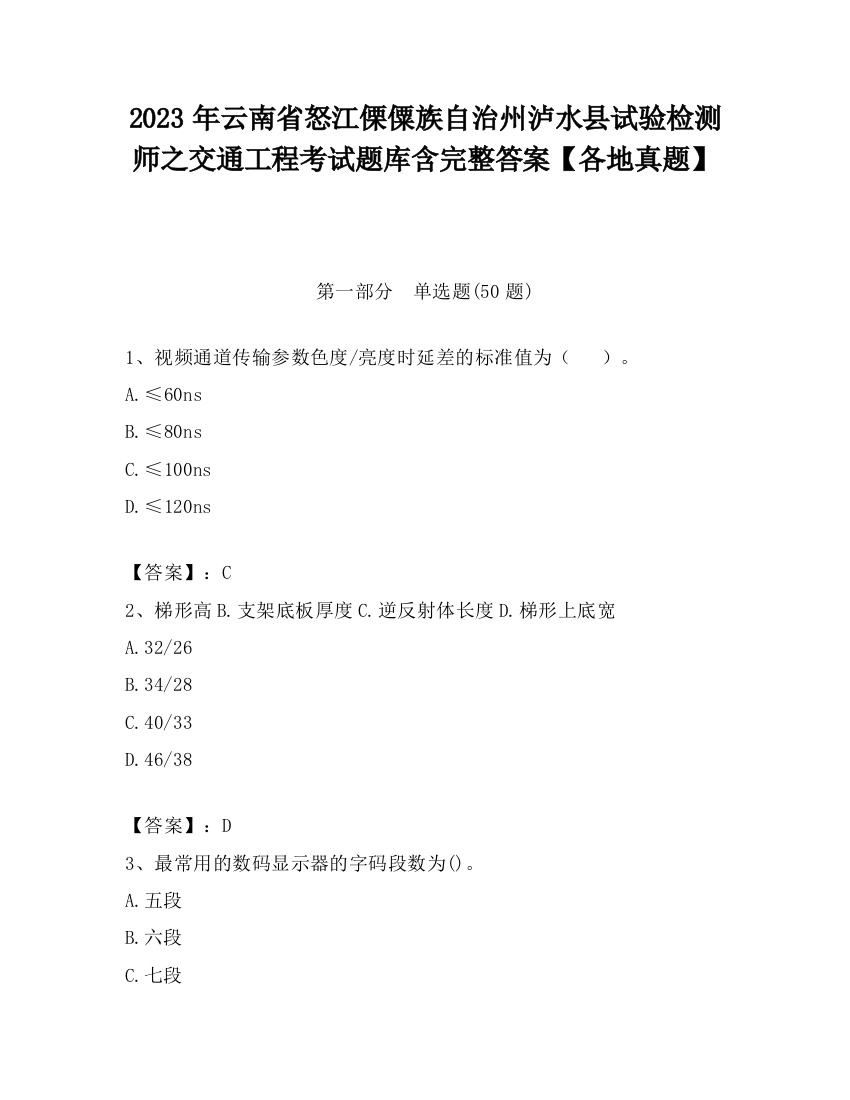 2023 年云南省怒江傈僳族自治州泸水县试验检测师之交通工程考试题库含完整答案【各地真题】

第一部分　单选题(50 题)

1、视频通道传输参数色度/亮度时延差的标准值为（　　）。

A. ≤60ns

B. ≤80ns

C. ≤100ns

D. ≤120ns

【答案】：C

2、梯形高 B. 支架底板厚度 C. 逆反射体长度 D. 梯形上底宽

A. 32/26

B. 34/28

C. 40/33

D. 46/38

【答案】：D

3、最常用的数码显示器的字码段数为()。

A. 五段

B. 六段

C. 七段